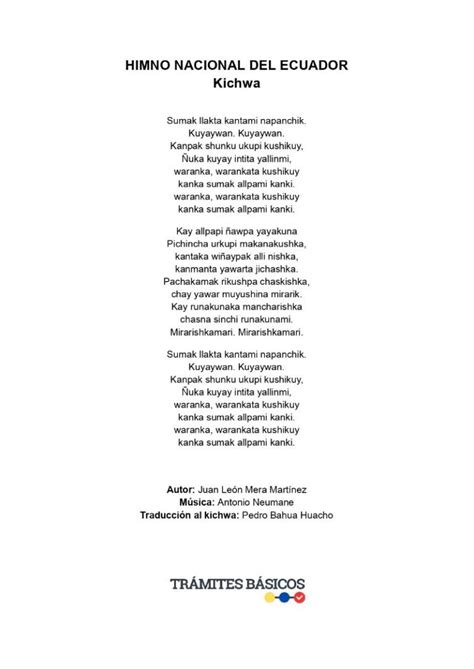 HIMNO NACIONAL DEL ECUADOR
Kichwa

Sumak llakta kantami napanchik.
Kuyaywan. Kuyaywan.
Kanpak shunku ukupi kushikuy,
Ñuka kuyay intita yallinmi,
waranka, warankata kushikuy
kanka sumak allpami kanki.
waranka, warankata kushikuy
kanka sumak allpami kanki.

Kay allpapi ñawpa yayakuna
Pichincha urkupi makanakushka,
kantaka wiñaypak alli nishka,
kanmanta yawarta jichashka.
Pachakamak rikushpa chaskishka,
chay yawar muyushina mirarik.
Kay runakunaka mancharishka
chasna sinchi runakunami.
Mirarishkamari. Mirarishkamari.

Sumak llakta kantami napanchik.
Kuyaywan. Kuyaywan.
Kanpak shunku ukupi kushikuy,
Ñuka kuyay intita yallinmi,
waranka, warankata kushikuy
kanka sumak allpami kanki.
waranka, warankata kushikuy
kanka sumak allpami kanki.

Autor: Juan León Mera Martínez
Música: Antonio Neumane
Traducción al kichwa: Pedro Bahua Huacho

TRÁMITES BÁSICOS